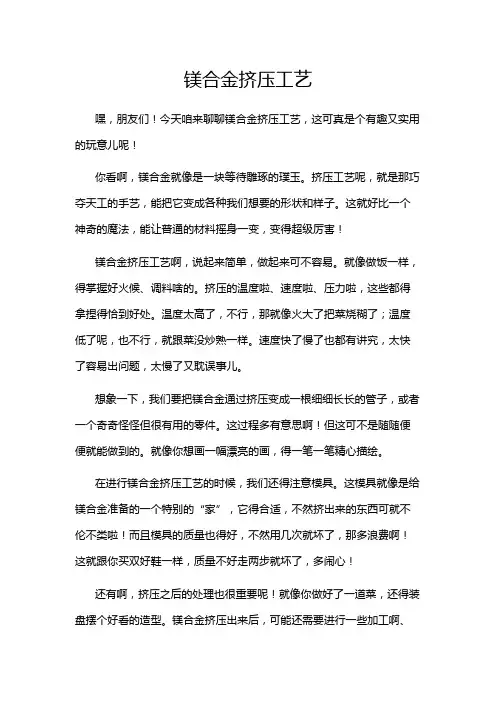 镁合金挤压工艺

嘿，朋友们！今天咱来聊聊镁合金挤压工艺，这可真是个有趣又实用的玩意儿呢！

你看啊，镁合金就像是一块等待雕琢的璞玉。挤压工艺呢，就是那巧夺天工的手艺，能把它变成各种我们想要的形状和样子。这就好比一个神奇的魔法，能让普通的材料摇身一变，变得超级厉害！

镁合金挤压工艺啊，说起来简单，做起来可不容易。就像做饭一样，得掌握好火候、调料啥的。挤压的温度啦、速度啦、压力啦，这些都得拿捏得恰到好处。温度太高了，不行，那就像火大了把菜烧糊了；温度低了呢，也不行，就跟菜没炒熟一样。速度快了慢了也都有讲究，太快了容易出问题，太慢了又耽误事儿。

想象一下，我们要把镁合金通过挤压变成一根细细长长的管子，或者一个奇奇怪怪但很有用的零件。这过程多有意思啊！但这可不是随随便便就能做到的。就像你想画一幅漂亮的画，得一笔一笔精心描绘。

在进行镁合金挤压工艺的时候，我们还得注意模具。这模具就像是给镁合金准备的一个特别的“家”，它得合适，不然挤出来的东西可就不伦不类啦！而且模具的质量也得好，不然用几次就坏了，那多浪费啊！这就跟你买双好鞋一样，质量不好走两步就坏了，多闹心！

还有啊，挤压之后的处理也很重要呢！就像你做好了一道菜，还得装盘摆个好看的造型。镁合金挤压出来后，可能还需要进行一些加工啊、